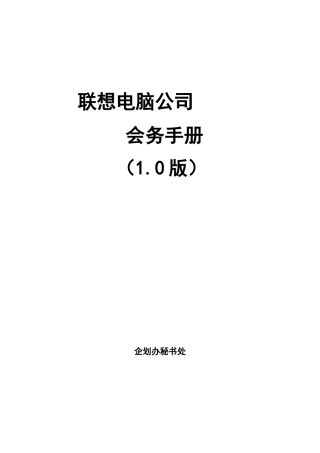 联想电脑公司

会务手册

（1.0版）

企划办秘书处